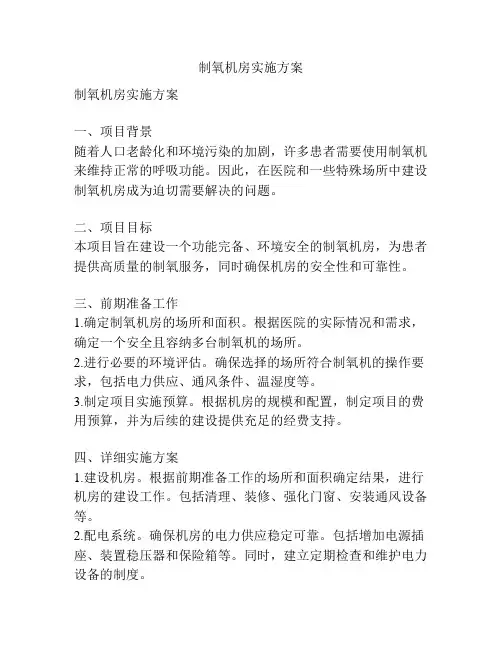 制氧机房实施方案

制氧机房实施方案

一、项目背景
随着人口老龄化和环境污染的加剧，许多患者需要使用制氧机来维持正常的呼吸功能。因此，在医院和一些特殊场所中建设制氧机房成为迫切需要解决的问题。

二、项目目标
本项目旨在建设一个功能完备、环境安全的制氧机房，为患者提供高质量的制氧服务，同时确保机房的安全性和可靠性。

三、前期准备工作
1.确定制氧机房的场所和面积。根据医院的实际情况和需求，确定一个安全且容纳多台制氧机的场所。
2.进行必要的环境评估。确保选择的场所符合制氧机的操作要求，包括电力供应、通风条件、温湿度等。
3.制定项目实施预算。根据机房的规模和配置，制定项目的费用预算，并为后续的建设提供充足的经费支持。

四、详细实施方案
1.建设机房。根据前期准备工作的场所和面积确定结果，进行机房的建设工作。包括清理、装修、强化门窗、安装通风设备等。
2.配电系统。确保机房的电力供应稳定可靠。包括增加电源插座、装置稳压器和保险箱等。同时，建立定期检查和维护电力设备的制度。